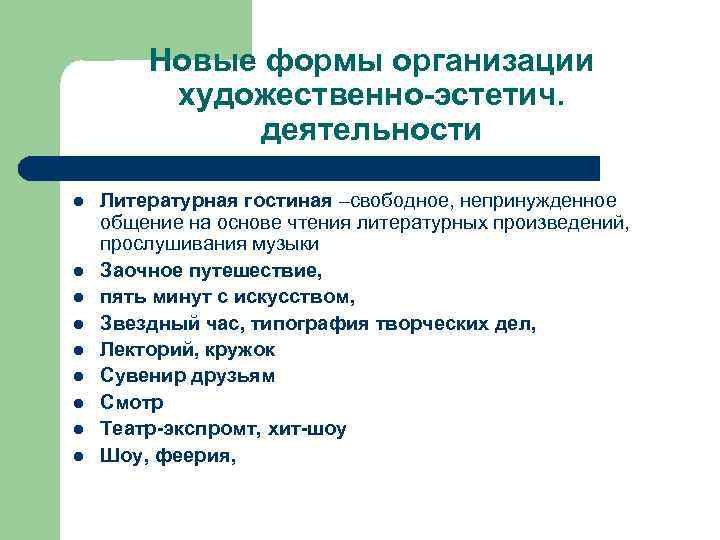 Новые формы организации художественно-эстетич. деятельности

- Литературная гостиная –свободное, непринужденное общение на основе чтения литературных произведений, прослушивания музыки
- Заочное путешествие,
- пять минут с искусством,
- Звездный час, типография творческих дел,
- Лекторий, кружок
- Сувенир друзьям
- Смотр
- Театр-экспромт, хит-шоу
- Шоу, феерия,